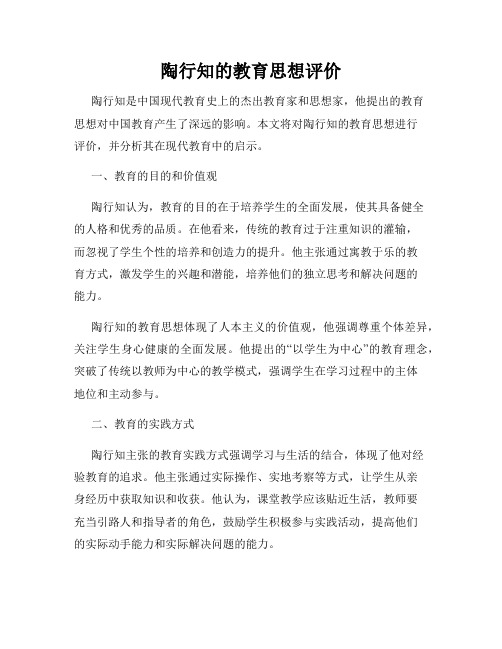 陶行知的教育思想评价

陶行知是中国现代教育史上的杰出教育家和思想家，他提出的教育思想对中国教育产生了深远的影响。本文将对陶行知的教育思想进行评价，并分析其在现代教育中的启示。

一、教育的目的和价值观

陶行知认为，教育的目的在于培养学生的全面发展，使其具备健全的人格和优秀的品质。在他看来，传统的教育过于注重知识的灌输，而忽视了学生个性的培养和创造力的提升。他主张通过寓教于乐的教育方式，激发学生的兴趣和潜能，培养他们的独立思考和解决问题的能力。

陶行知的教育思想体现了人本主义的价值观，他强调尊重个体差异，关注学生身心健康的全面发展。他提出的“以学生为中心”的教育理念，突破了传统以教师为中心的教学模式，强调学生在学习过程中的主体地位和主动参与。

二、教育的实践方式

陶行知主张的教育实践方式强调学习与生活的结合，体现了他对经验教育的追求。他主张通过实际操作、实地考察等方式，让学生从亲身经历中获取知识和收获。他认为，课堂教学应该贴近生活，教师要充当引路人和指导者的角色，鼓励学生积极参与实践活动，提高他们的实际动手能力和实际解决问题的能力。